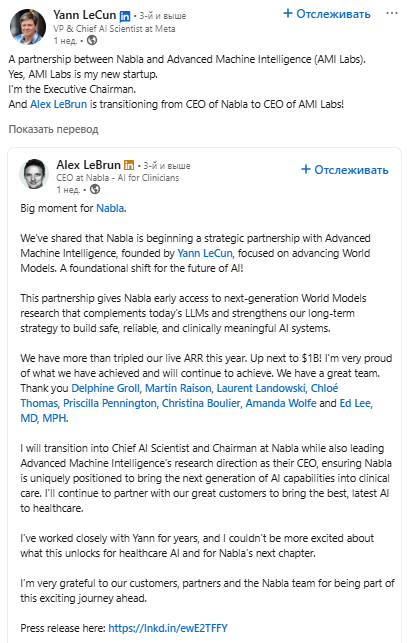 Yann LeCun in • 3-й и выше
VP & Chief AI Scientist at Meta
1 нед. •

+ Отслеживать

A partnership between Nabla and Advanced Machine Intelligence (AMI Labs).
Yes, AMI Labs is my new startup.
I'm the Executive Chairman.
And Alex LeBrun is transitioning from CEO of Nabla to CEO of AMI Labs!

Показать перевод

Alex LeBrun in • 3-й и выше
CEO at Nabla - AI for Clinicians
1 нед. •

+ Отслеживать

Big moment for Nabla.

We've shared that Nabla is beginning a strategic partnership with Advanced Machine Intelligence, founded by Yann LeCun, focused on advancing World Models. A foundational shift for the future of AI!

This partnership gives Nabla early access to next-generation World Models research that complements today's LLMs and strengthens our long-term strategy to build safe, reliable, and clinically meaningful AI systems.

We have more than tripled our live ARR this year. Up next to $1B! I'm very proud of what we have achieved and will continue to achieve. We have a great team. Thank you Delphine Groll, Martin Raison, Laurent Landowski, Chloé Thomas, Priscilla Pennington, Christina Boulier, Amanda Wolfe and Ed Lee, MD, MPH.

I will transition into Chief AI Scientist and Chairman at Nabla while also leading Advanced Machine Intelligence's research direction as their CEO, ensuring Nabla is uniquely positioned to bring the next generation of AI capabilities into clinical care. I'll continue to partner with our great customers to bring the best, latest AI to healthcare.

I've worked closely with Yann for years, and I couldn't be more excited about what this unlocks for healthcare AI and for Nabla's next chapter.

I'm very grateful to our customers, partners and the Nabla team for being part of this exciting journey ahead.

Press release here: https://lnkd.in/ewE2TFFY